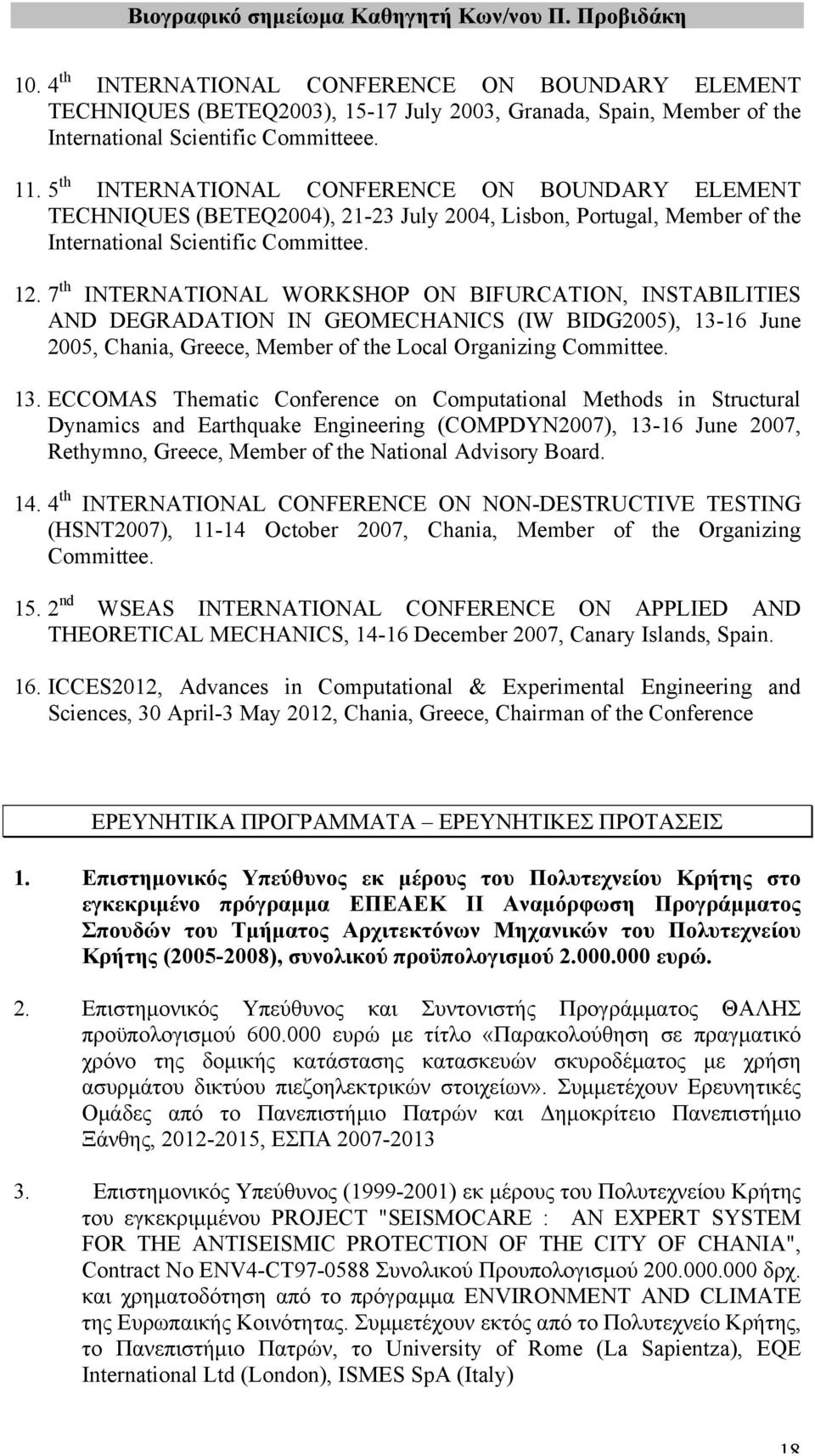 Βιογραφικό σημείωμα Καθηγητή Κων/νου Π. Προβιδάκη

10. 4 th INTERNATIONAL CONFERENCE ON BOUNDARY ELEMENT TECHNIQUES (BETEQ2003), 15-17 July 2003, Granada, Spain, Member of the International Scientific Committeee.

11. 5 th INTERNATIONAL CONFERENCE ON BOUNDARY ELEMENT TECHNIQUES (BETEQ2004), 21-23 July 2004, Lisbon, Portugal, Member of the International Scientific Committee.

12. 7 th INTERNATIONAL WORKSHOP ON BIFURCATION, INSTABILITIES AND DEGRADATION IN GEOMECHANICS (IW BIDG2005), 13-16 June 2005, Chania, Greece, Member of the Local Organizing Committee.

13. ECCOMAS Thematic Conference on Computational Methods in Structural Dynamics and Earthquake Engineering (COMPDYN2007), 13-16 June 2007, Rethymno, Greece, Member of the National Advisory Board.

14. 4 th INTERNATIONAL CONFERENCE ON NON-DESTRUCTIVE TESTING (HSNT2007), 11-14 October 2007, Chania, Member of the Organizing Committee.

15. 2 nd WSEAS INTERNATIONAL CONFERENCE ON APPLIED AND THEORETICAL MECHANICS, 14-16 December 2007, Canary Islands, Spain.

16. ICCES2012, Advances in Computational & Experimental Engineering and Sciences, 30 April-3 May 2012, Chania, Greece, Chairman of the Conference

ΕΡΕΥΝΗΤΙΚΑ ΠΡΟΓΡΑΜΜΑΤΑ – ΕΡΕΥΝΗΤΙΚΕΣ ΠΡΟΤΑΣΕΙΣ

1. Επιστημονικός Υπεύθυνος εκ μέρους του Πολυτεχνείου Κρήτης στο εγκεκριμένο πρόγραμμα ΕΠΕΑΕΚ ΙΙ Αναμόρφωση Προγράμματος Σπουδών του Τμήματος Αρχιτεκτόνων Μηχανικών του Πολυτεχνείου Κρήτης (2005-2008), συνολικού προϋπολογισμού 2.000.000 ευρώ.

2. Επιστημονικός Υπεύθυνος και Συντονιστής Προγράμματος ΘΑΛΗΣ προϋπολογισμού 600.000 ευρώ με τίτλο «Παρακολούθηση σε πραγματικό χρόνο της δομικής κατάστασης κατασκευών σκυροδέματος με χρήση ασυρμάτου δικτύου πιεζοηλεκτρικών στοιχείων». Συμμετέχουν Ερευνητικές Ομάδες από το Πανεπιστήμιο Πατρών και Δημοκρίτειο Πανεπιστήμιο Ξάνθης, 2012-2015, ΕΣΠΑ 2007-2013

3. Επιστημονικός Υπεύθυνος (1999-2001) εκ μέρους του Πολυτεχνείου Κρήτης του εγκεκριμμένου PROJECT "SEISMOCARE : AN EXPERT SYSTEM FOR THE ANTISEISMIC PROTECTION OF THE CITY OF CHANIA", Contract No ENV4-CT97-0588 Συνολικού Προυπολογισμού 200.000.000 δρχ. και χρηματοδότηση από το πρόγραμμα ENVIRONMENT AND CLIMATE της Ευρωπαικής Κοινότητας. Συμμετέχουν εκτός από το Πολυτεχνείο Κρήτης, το Πανεπιστήμιο Πατρών, το University of Rome (La Sapientza), EQE International Ltd (London), ISMES SpA (Italy)

18